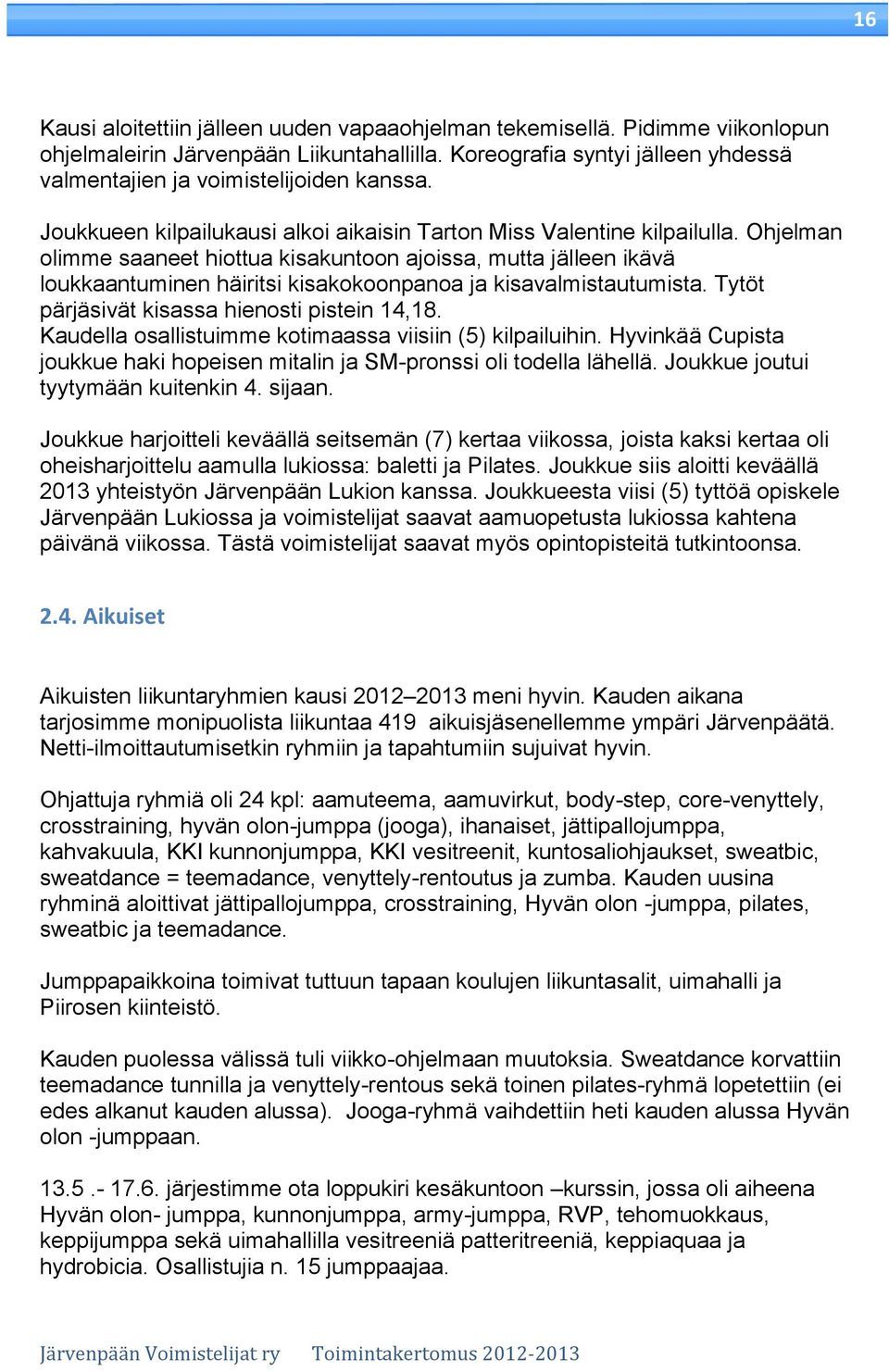 16

Kausi aloitettiin jälleen uuden vapaaohjelman tekemisellä. Pidimme viikonlopun ohjelmaleirin Järvenpään Liikuntahallilla. Koreografia syntyi jälleen yhdessä valmentajien ja voimistelijoiden kanssa.

Joukkueen kilpailukausi alkoi aikaisin Tarton Miss Valentine kilpailulla. Ohjelman olimme saaneet hiottua kisakuntoon ajoissa, mutta jälleen ikävä loukkaantuminen häiritsi kisakokoonpanoa ja kisavalmistautumista. Tytöt pärjäsivät kisassa hienosti pistein 14,18.
Kaudella osallistuimme kotimaassa viisiin (5) kilpailuihin. Hyvinkää Cupista joukkue haki hopeisen mitalin ja SM-pronssi oli todella lähellä. Joukkue joutui tyytymään kuitenkin 4. sijaan.

Joukkue harjoitteli keväällä seitsemän (7) kertaa viikossa, joista kaksi kertaa oli oheisharjoittelu aamulla lukiossa: baletti ja Pilates. Joukkue siis aloitti keväällä 2013 yhteistyön Järvenpään Lukion kanssa. Joukkueesta viisi (5) tyttöä opiskele Järvenpään Lukiossa ja voimistelijat saavat aamuopetusta lukiossa kahtena päivänä viikossa. Tästä voimistelijat saavat myös opintopisteitä tutkintoonsa.

2.4. Aikuiset

Aikuisten liikuntaryhmien kausi 2012–2013 meni hyvin. Kauden aikana tarjosimme monipuolista liikuntaa 419 aikuisjäsenellemme ympäri Järvenpäätä. Netti-ilmoittautumisetkin ryhmiin ja tapahtumiin sujuivat hyvin.

Ohjattuja ryhmiä oli 24 kpl: aamuteema, aamuvirkut, body-step, core-venyttely, crosstraining, hyvän olon-jumppa (jooga), ihanaiset, jättipallojumppa, kahvakuula, KKI kunnonjumppa, KKI vesitreenit, kuntosaliohjaukset, sweatbic, sweatdance = teemadance, venyttely-rentoutus ja zumba. Kauden uusina ryhminä aloittivat jättipallojumppa, crosstraining, Hyvän olon -jumppa, pilates, sweatbic ja teemadance.

Jumppapaikkoina toimivat tuttuun tapaan koulujen liikuntasalit, uimahalli ja Piirosen kiinteistö.

Kauden puolessa välissä tuli viikko-ohjelmaan muutoksia. Sweatdance korvattiin teemadance tunnilla ja venyttely-rentous sekä toinen pilates-ryhmä lopetettiin (ei edes alkanut kauden alussa). Jooga-ryhmä vaihdettiin heti kauden alussa Hyvän olon -jumppaan.

13.5 .- 17.6. järjestimme ota loppukiri kesäkuntoon –kurssin, jossa oli aiheena Hyvän olon- jumppa, kunnonjumppa, army-jumppa, RVP, tehomuokkaus, keppijumppa sekä uimahallilla vesitreeniä patteritreeniä, keppiaquaa ja hydrobicia. Osallistujia n. 15 jumppaajaa.

Järvenpään Voimistelijat ry Toimintakertomus 2012-2013